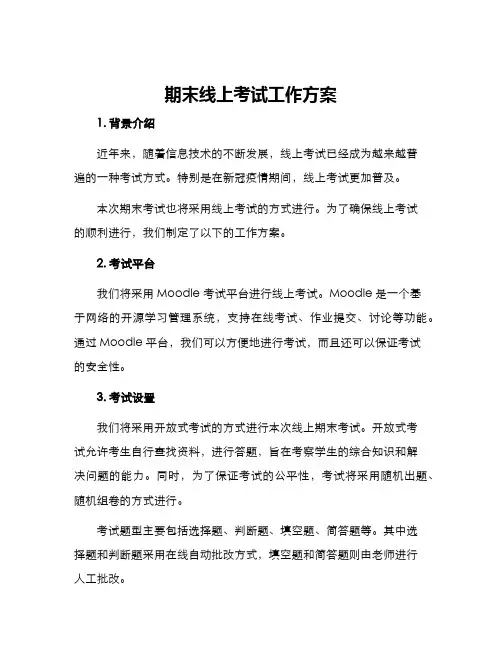 期末线上考试工作方案

1. 背景介绍

近年来，随着信息技术的不断发展，线上考试已经成为越来越普遍的一种考试方式。特别是在新冠疫情期间，线上考试更加普及。

本次期末考试也将采用线上考试的方式进行。为了确保线上考试的顺利进行，我们制定了以下的工作方案。

2. 考试平台

我们将采用 Moodle 考试平台进行线上考试。Moodle 是一个基于网络的开源学习管理系统，支持在线考试、作业提交、讨论等功能。通过 Moodle 平台，我们可以方便地进行考试，而且还可以保证考试的安全性。

3. 考试设置

我们将采用开放式考试的方式进行本次线上期末考试。开放式考试允许考生自行查找资料，进行答题，旨在考察学生的综合知识和解决问题的能力。同时，为了保证考试的公平性，考试将采用随机出题、随机组卷的方式进行。

考试题型主要包括选择题、判断题、填空题、简答题等。其中选择题和判断题采用在线自动批改方式，填空题和简答题则由老师进行人工批改。